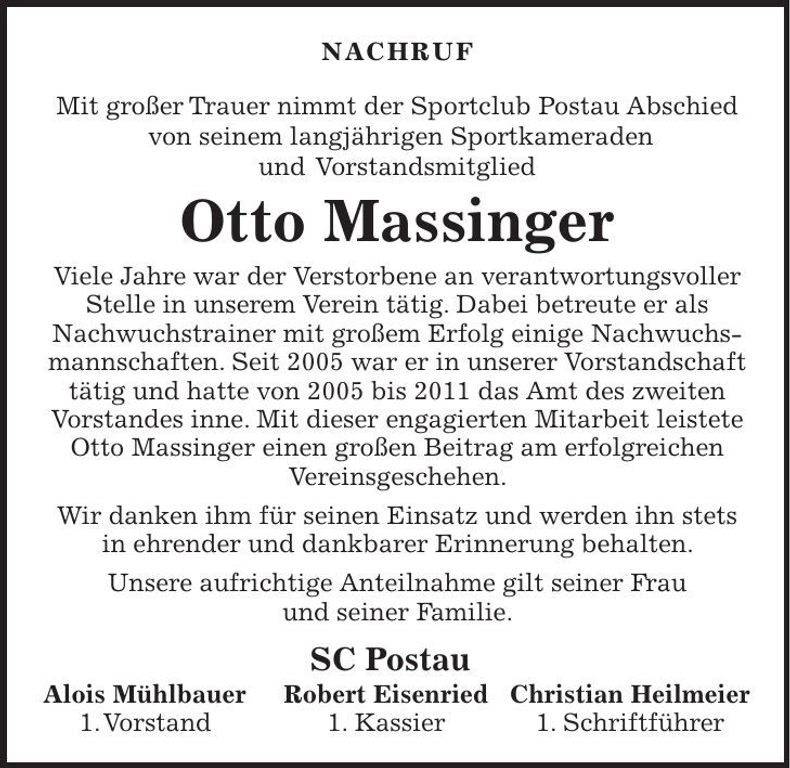 NACHRUF

Mit großer Trauer nimmt der Sportclub Postau Abschied von seinem langjährigen Sportkameraden und Vorstandsmitglied

Otto Massinger

Viele Jahre war der Verstorbene an verantwortungsvoller Stelle in unserem Verein tätig. Dabei betreute er als Nachwuchstrainer mit großem Erfolg einige Nachwuchsmannschaften. Seit 2005 war er in unserer Vorstandschaft tätig und hatte von 2005 bis 2011 das Amt des zweiten Vorstandes inne. Mit dieser engagierten Mitarbeit leistete Otto Massinger einen großen Beitrag am erfolgreichen Vereinsgeschehen.

Wir danken ihm für seinen Einsatz und werden ihn stets in ehrender und dankbarer Erinnerung behalten.

Unsere aufrichtige Anteilnahme gilt seiner Frau und seiner Familie.

SC Postau

Alois Mühlbauer
1. Vorstand

Robert Eisenried
1. Kassier

Christian Heilmeier
1. Schriftführer